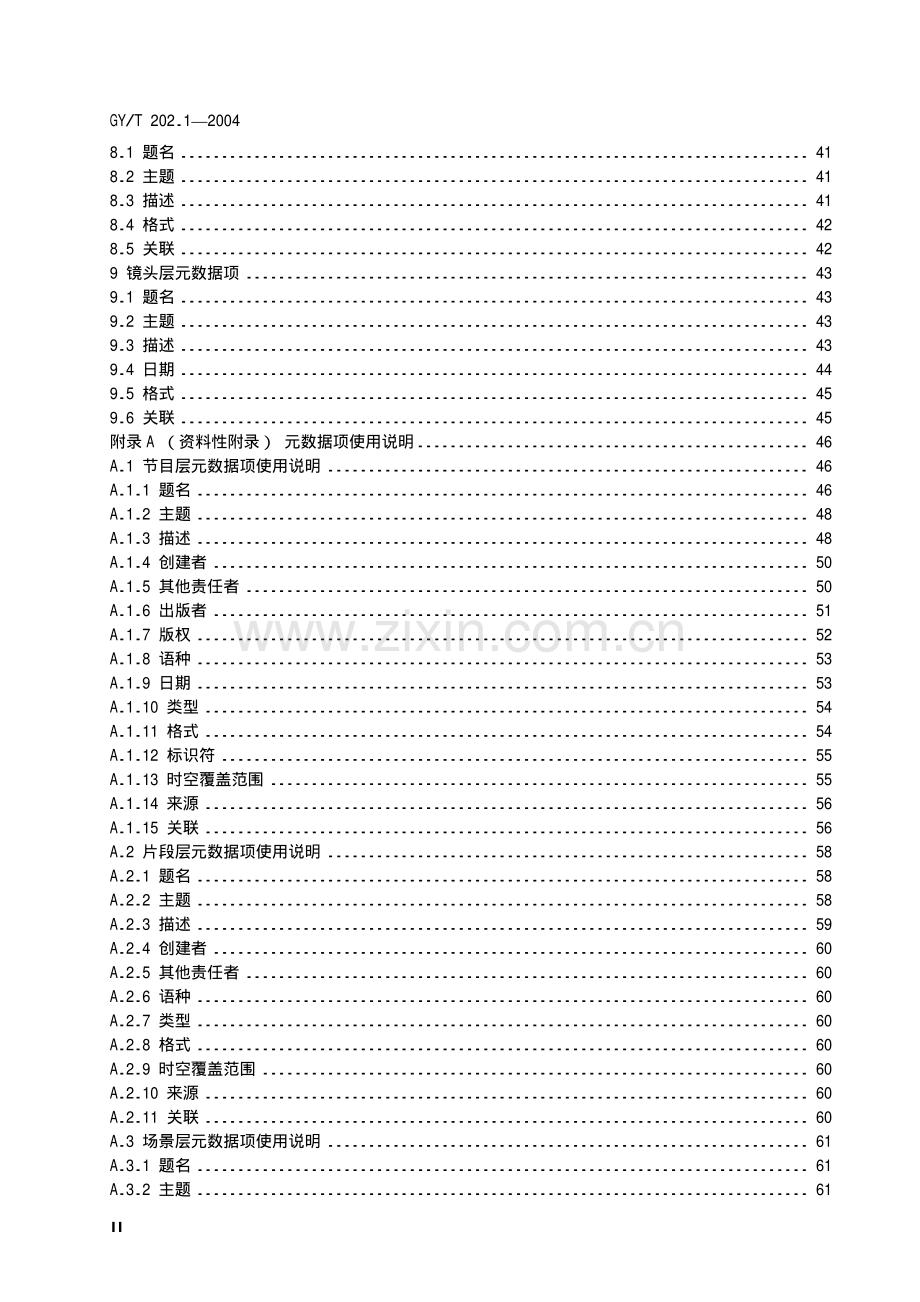 GY/T 202.1—2004

8.1 题名 41
8.2 主题 41
8.3 描述 41
8.4 格式 42
8.5 关联 42
9 镜头层元数据项 43
9.1 题名 43
9.2 主题 43
9.3 描述 43
9.4 日期 44
9.5 格式 45
9.6 关联 45
附录A（资料性附录） 元数据项使用说明 46
A.1 节目层元数据项使用说明 46
A.1.1 题名 46
A.1.2 主题 48
A.1.3 描述 48
A.1.4 创建者 50
A.1.5 其他责任者 50
A.1.6 出版者 51
A.1.7 版权 52
A.1.8 语种 53
A.1.9 日期 53
A.1.10 类型 54
A.1.11 格式 54
A.1.12 标识符 55
A.1.13 时空覆盖范围 55
A.1.14 来源 56
A.1.15 关联 56
A.2 片段层元数据项使用说明 58
A.2.1 题名 58
A.2.2 主题 58
A.2.3 描述 59
A.2.4 创建者 60
A.2.5 其他责任者 60
A.2.6 语种 60
A.2.7 类型 60
A.2.8 格式 60
A.2.9 时空覆盖范围 60
A.2.10 来源 60
A.2.11 关联 60
A.3 场景层元数据项使用说明 61
A.3.1 题名 61
A.3.2 主题 61

II

www.zixin.com.cn